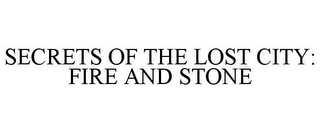 SECRETS OF THE LOST CITY: FIRE AND STONE